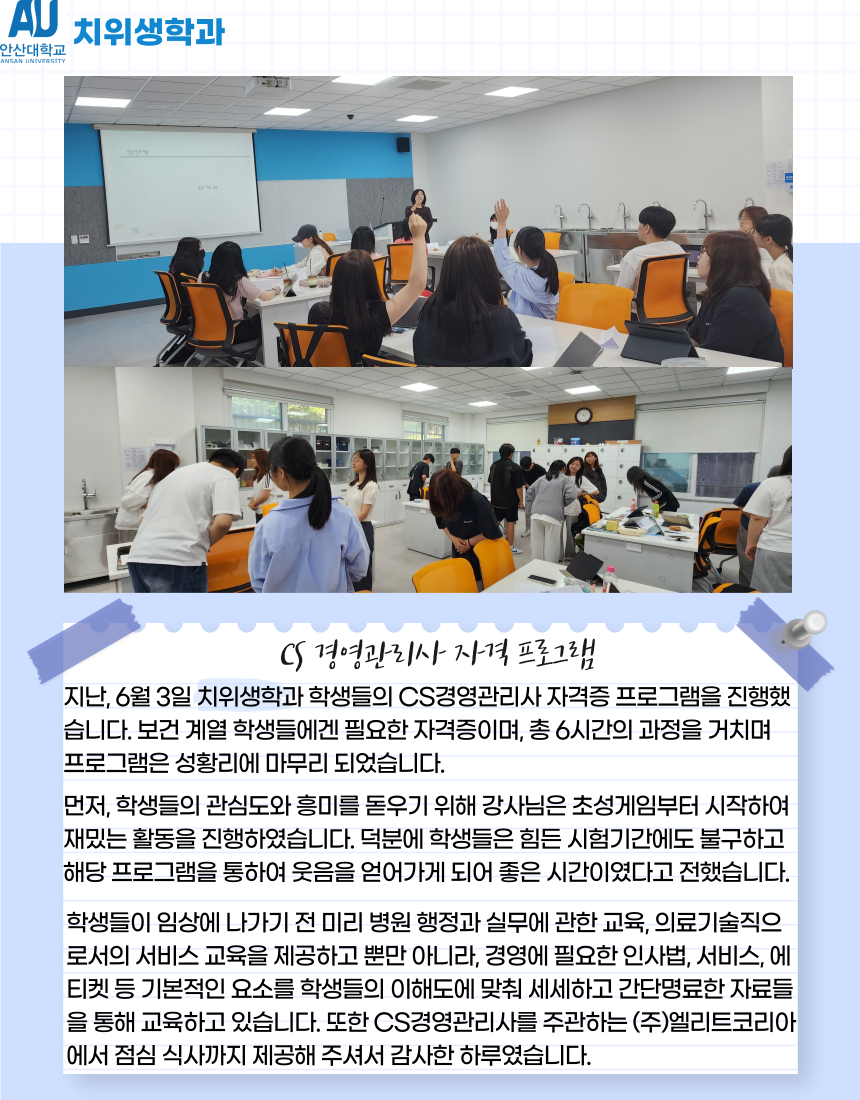 AU
안산대학교
ANSAN UNIVERSITY
치위생학과

CS 경영관리사 자격 프로그램

지난, 6월 3일 치위생학과 학생들의 CS경영관리사 자격증 프로그램을 진행했습니다. 보건 계열 학생들에겐 필요한 자격증이며, 총 6시간의 과정을 거치며 프로그램은 성황리에 마무리 되었습니다.

먼저, 학생들의 관심도와 흥미를 돋우기 위해 강사님은 초성게임부터 시작하여 재밌는 활동을 진행하였습니다. 덕분에 학생들은 힘든 시험기간에도 불구하고 해당 프로그램을 통하여 웃음을 얻어가게 되어 좋은 시간이였다고 전했습니다.

학생들이 임상에 나가기 전 미리 병원 행정과 실무에 관한 교육, 의료기술직으로서의 서비스 교육을 제공하고 뿐만 아니라, 경영에 필요한 인사법, 서비스, 에티켓 등 기본적인 요소를 학생들의 이해도에 맞춰 세세하고 간단명료한 자료들을 통해 교육하고 있습니다. 또한 CS경영관리사를 주관하는 (주)엘리트코리아에서 점심 식사까지 제공해 주셔서 감사한 하루였습니다.